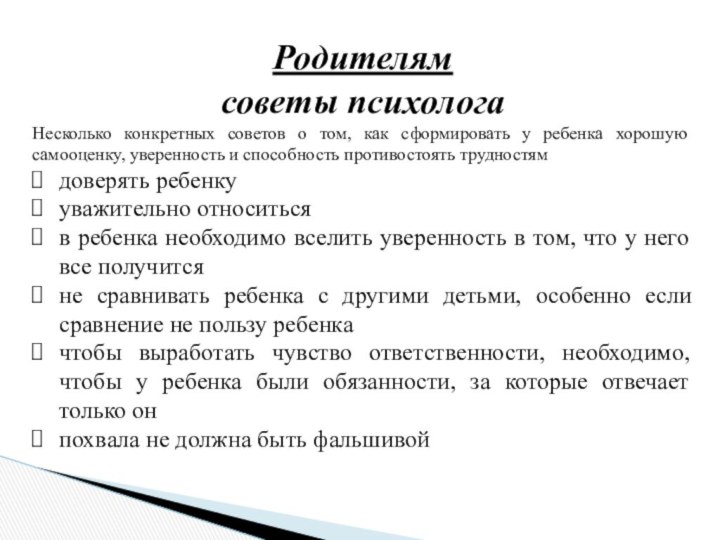 Родителям
советы психолога

Несколько конкретных советов о том, как сформировать у ребенка хорошую самооценку, уверенность и способность противостоять трудностям

доверять ребенку

уважительно относиться

в ребенка необходимо вселить уверенность в том, что у него все получится

не сравнивать ребенка с другими детьми, особенно если сравнение не пользу ребенка

чтобы выработать чувство ответственности, необходимо, чтобы у ребенка были обязанности, за которые отвечает только он

похвала не должна быть фальшивой